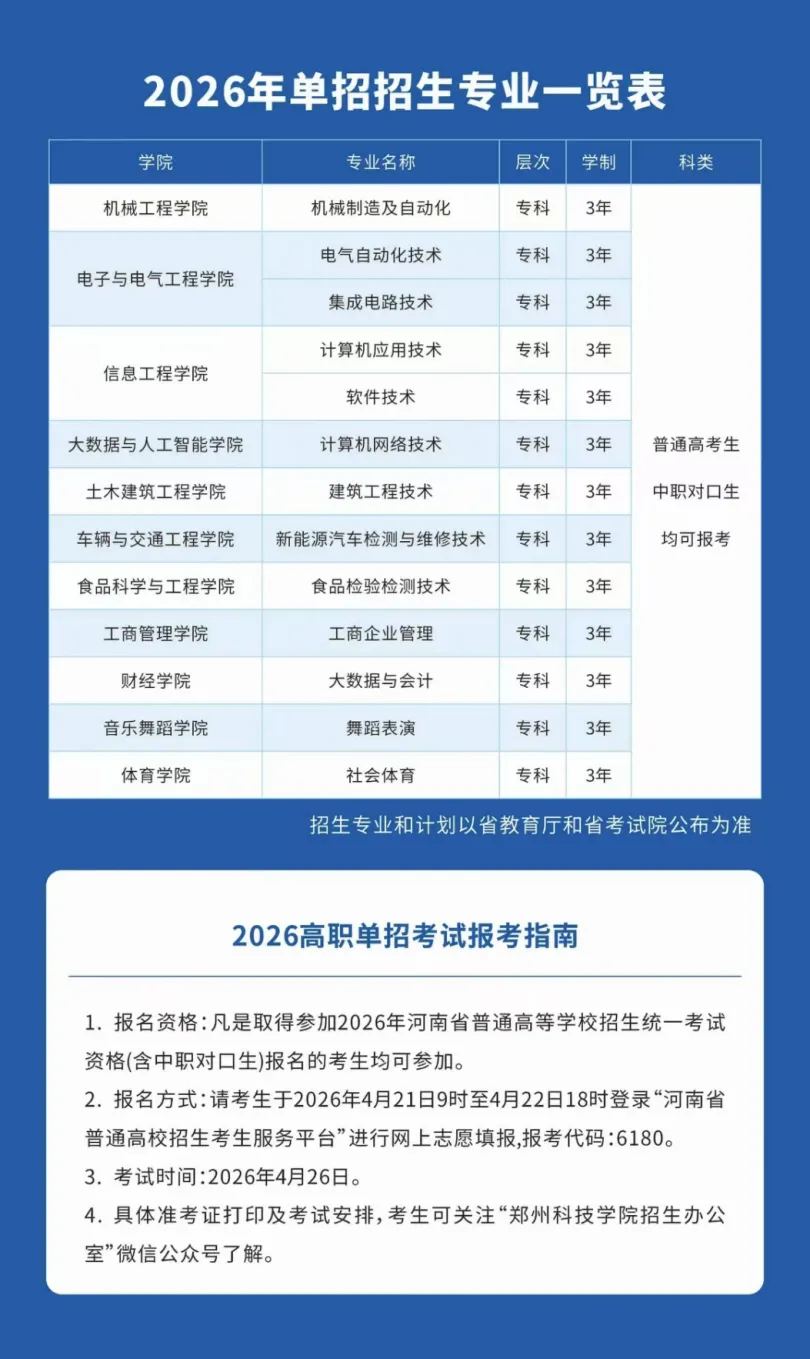 2026年单招招生专业一览表

| 学院 | 专业名称 | 层次 | 学制 | 科类 |
|---|---|---|---|---|
| 机械工程学院 | 机械制造及自动化 | 专科 | 3年 | 普通高考生 中职对口生 均可报考 |
| 电子与电气工程学院 | 电气自动化技术 | 专科 | 3年 | |
| | 集成电路技术 | 专科 | 3年 | |
| 信息工程学院 | 计算机应用技术 | 专科 | 3年 | |
| | 软件技术 | 专科 | 3年 | |
| 大数据与人工智能学院 | 计算机网络技术 | 专科 | 3年 | |
| 土木建筑工程学院 | 建筑工程技术 | 专科 | 3年 | |
| 车辆与交通工程学院 | 新能源汽车检测与维修技术 | 专科 | 3年 | |
| 食品科学与工程学院 | 食品检验检测技术 | 专科 | 3年 | |
| 工商管理学院 | 工商企业管理 | 专科 | 3年 | |
| 财经学院 | 大数据与会计 | 专科 | 3年 | |
| 音乐舞蹈学院 | 舞蹈表演 | 专科 | 3年 | |
| 体育学院 | 社会体育 | 专科 | 3年 | |

招生专业和计划以省教育厅和省考试院公布为准

2026高职单招考试报考指南

1. 报名资格：凡是取得参加2026年河南省普通高等学校招生统一考试资格(含中职对口生)报名的考生均可参加。

2. 报名方式：请考生于2026年4月21日9时至4月22日18时登录“河南省普通高校招生考生服务平台”进行网上志愿填报,报考代码：6180。

3. 考试时间：2026年4月26日。

4. 具体准考证打印及考试安排，考生可关注“郑州科技学院招生办公室”微信公众号了解。